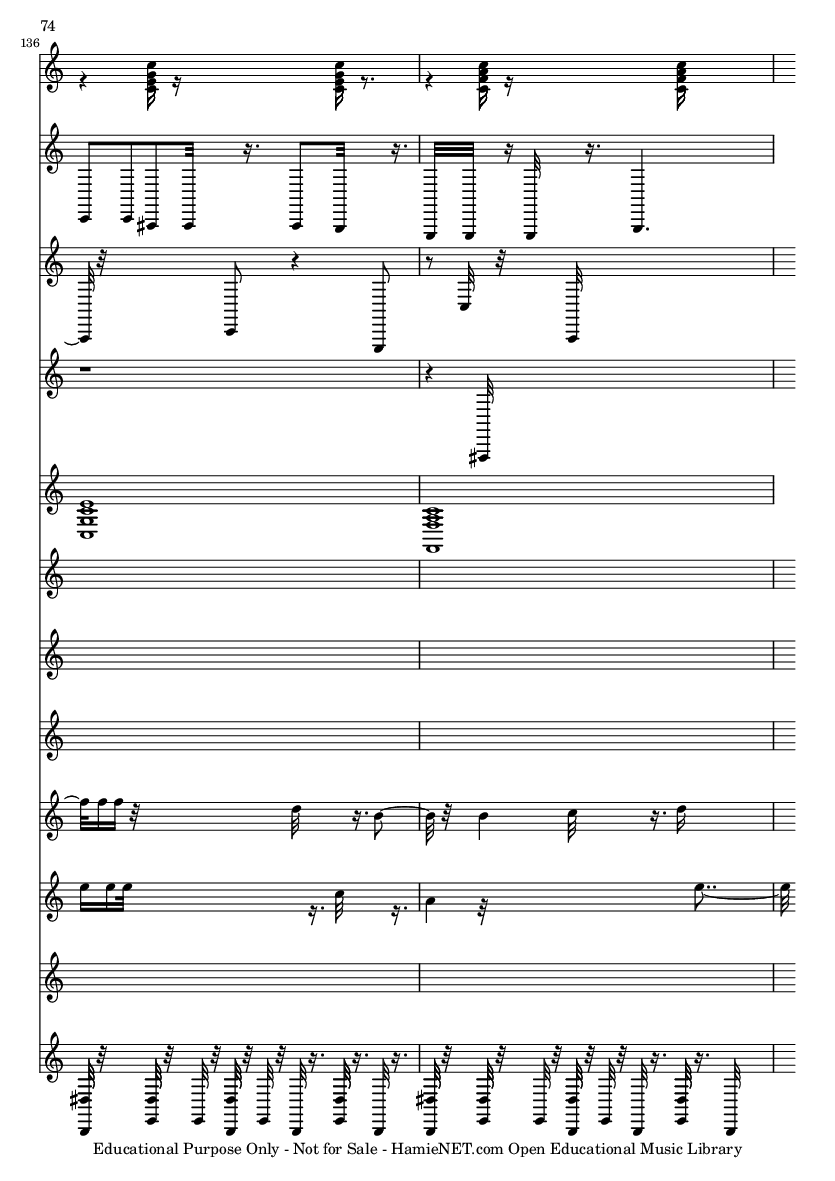 74

136

Educational Purpose Only - Not for Sale - HamieNET.com Open Educational Music Library